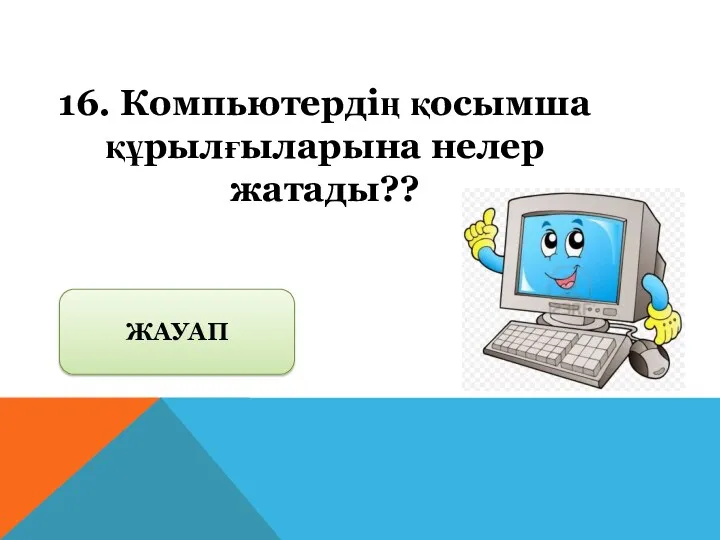 16. Компьютердің қосымша құрылғыларына нелер жатады??

ЖАУАП